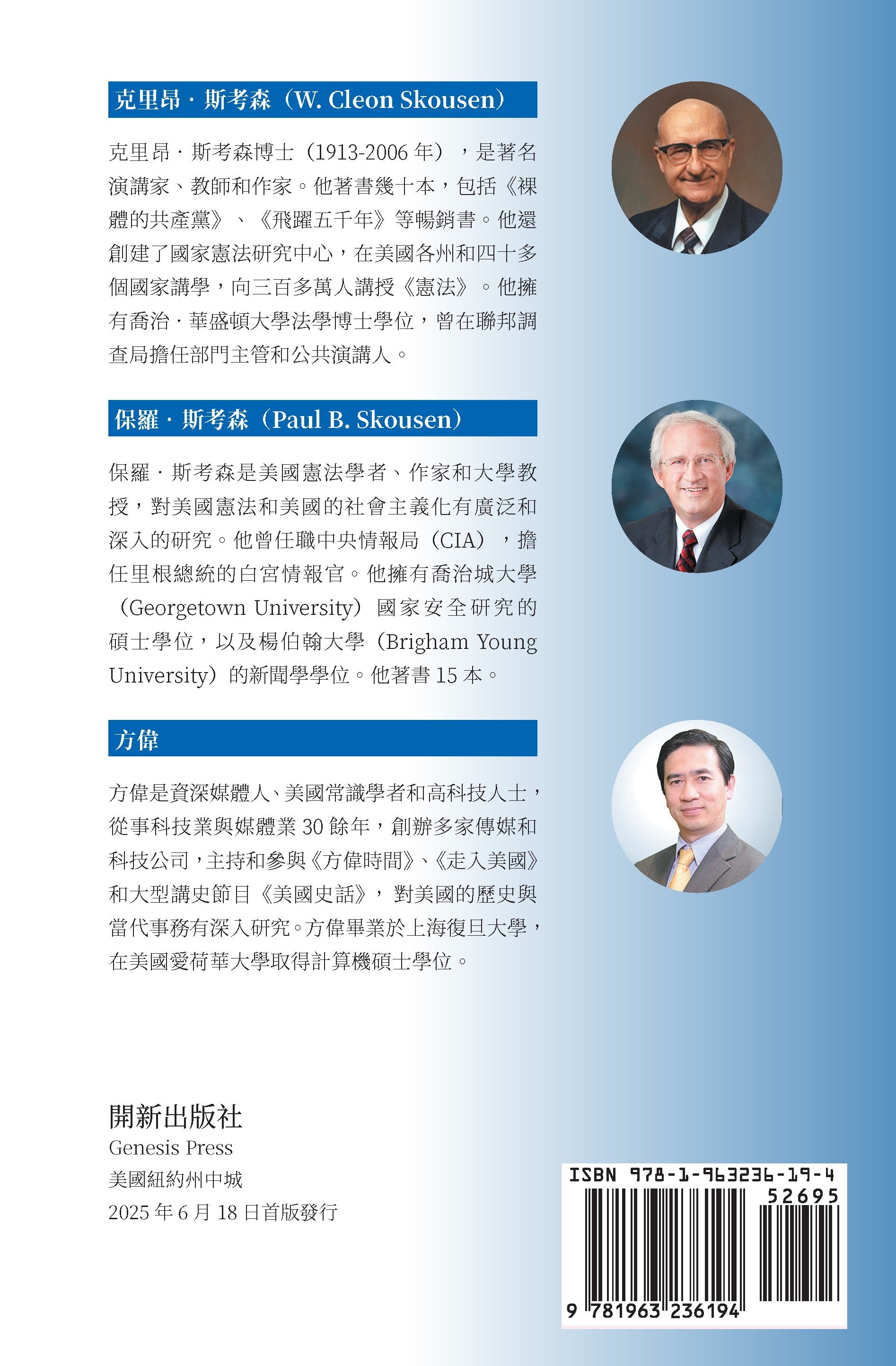 克里昂·斯考森（W. Cleon Skousen）

克里昂·斯考森博士（1913-2006 年），是著名演講家、教師和作家。他著書幾十本，包括《裸體的共產黨》、《飛躍五千年》等暢銷書。他還創建了國家憲法研究中心，在美國各州和四十多個國家講學，向三百多萬人講授《憲法》。他擁有喬治·華盛頓大學法學博士學位，曾在聯邦調查局擔任部門主管和公共演講人。

保羅·斯考森（Paul B. Skousen）

保羅·斯考森是美國憲法學者、作家和大學教授，對美國憲法和美國的社會主義化有廣泛和深入的研究。他曾任職中央情報局（CIA），擔任里根總統的白宮情報官。他擁有喬治城大學（Georgetown University）國家安全研究的碩士學位，以及楊伯翰大學（Brigham Young University）的新聞學學位。他著書 15 本。

方偉

方偉是資深媒體人、美國常識學者和高科技人士，從事科技業與媒體業 30 餘年，創辦多家傳媒和科技公司，主持和參與《方偉時間》、《走入美國》和大型講史節目《美國史話》，對美國的歷史與當代事務有深入研究。方偉畢業於上海復旦大學，在美國愛荷華大學取得計算機碩士學位。

開新出版社
Genesis Press
美國紐約州中城
2025 年 6 月 18 日首版發行

ISBN 978-1-963236-19-4
52695
9 781963 236194